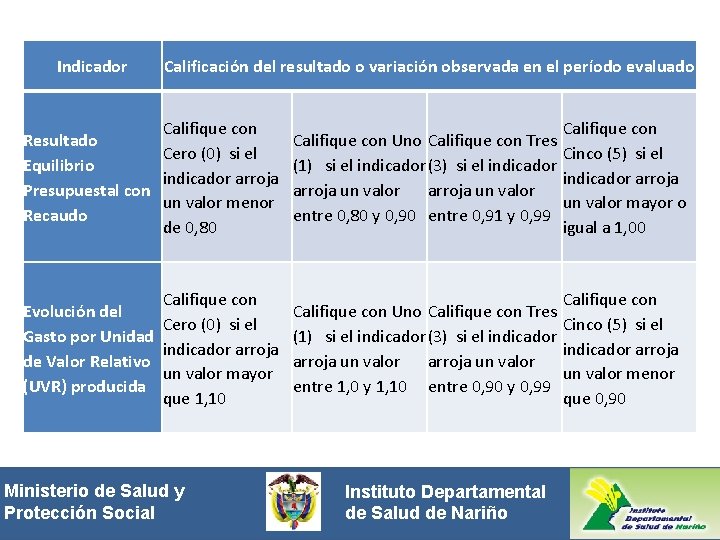 | Indicador | Calificación del resultado o variación observada en el período evaluado | | | |
|---|---|---|---|---|
| Resultado Equilibrio Presupuestal con Recaudo | Califique con Cero (0) si el indicador arroja un valor menor de 0,80 | Califique con Uno (1) si el indicador arroja un valor entre 0,80 y 0,90 | Califique con Tres (3) si el indicador arroja un valor entre 0,91 y 0,99 | Califique con Cinco (5) si el indicador arroja un valor mayor o igual a 1,00 |
| Evolución del Gasto por Unidad de Valor Relativo (UVR) producida | Califique con Cero (0) si el indicador arroja un valor mayor que 1,10 | Califique con Uno (1) si el indicador arroja un valor entre 1,0 y 1,10 | Califique con Tres (3) si el indicador arroja un valor entre 0,90 y 0,99 | Califique con Cinco (5) si el indicador arroja un valor menor que 0,90 |

Ministerio de Salud y Protección Social

Instituto Departamental de Salud de Nariño

Instituto Departamental de Salud de Nariño